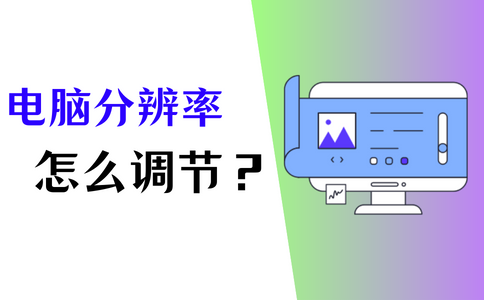 电脑分辨率
怎么调节？